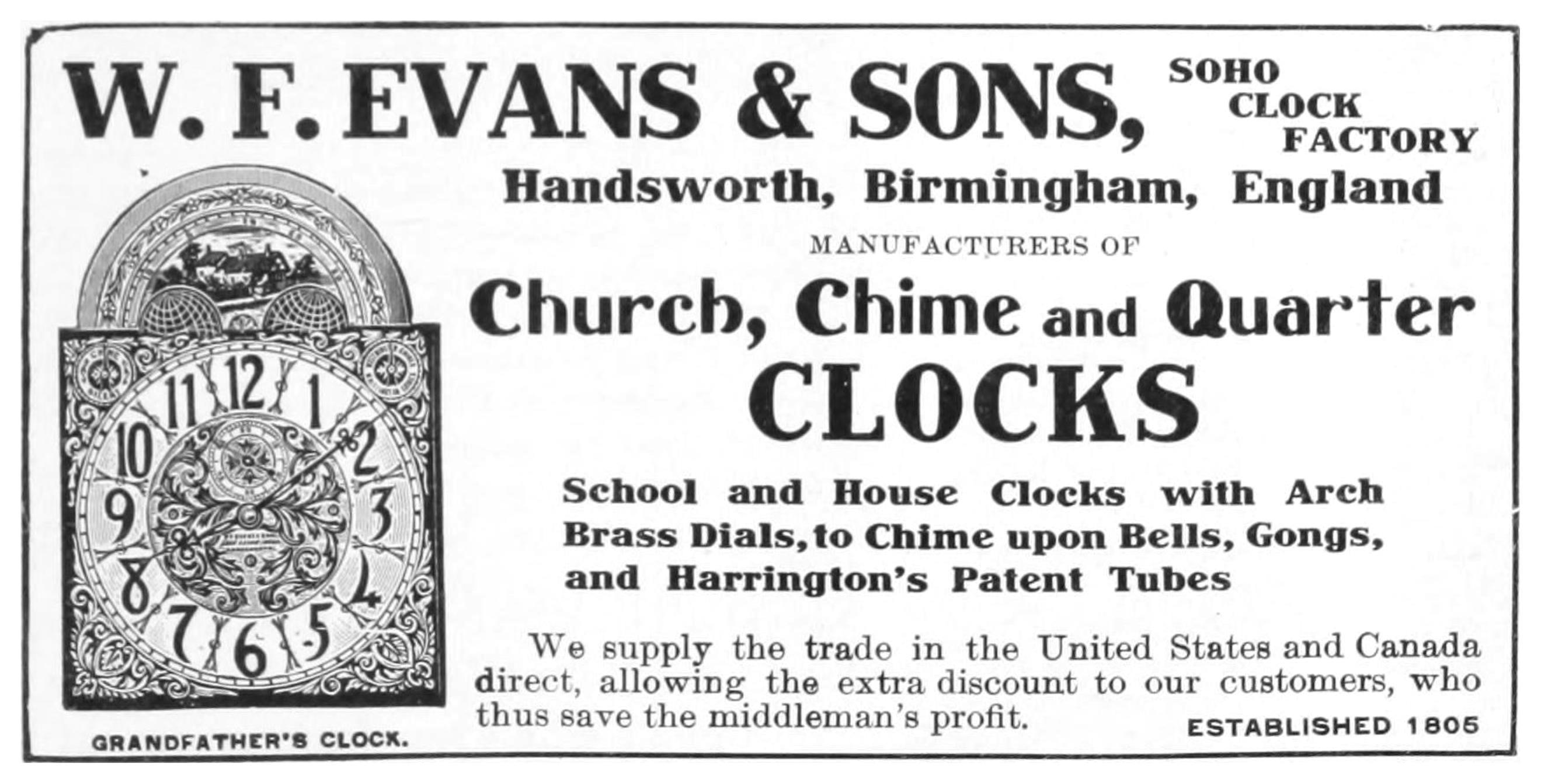 W. F. EVANS & SONS, SOHO CLOCK FACTORY

Handsworth, Birmingham, England

MANUFACTURERS OF

Church, Chime and Quarter CLOCKS

School and House Clocks with Arch Brass Dials, to Chime upon Bells, Gongs, and Harrington's Patent Tubes

We supply the trade in the United States and Canada direct, allowing the extra discount to our customers, who thus save the middleman's profit.

ESTABLISHED 1805

11 12 1 10 2 9 3 8 4 7 6 5

GRANDFATHER'S CLOCK.